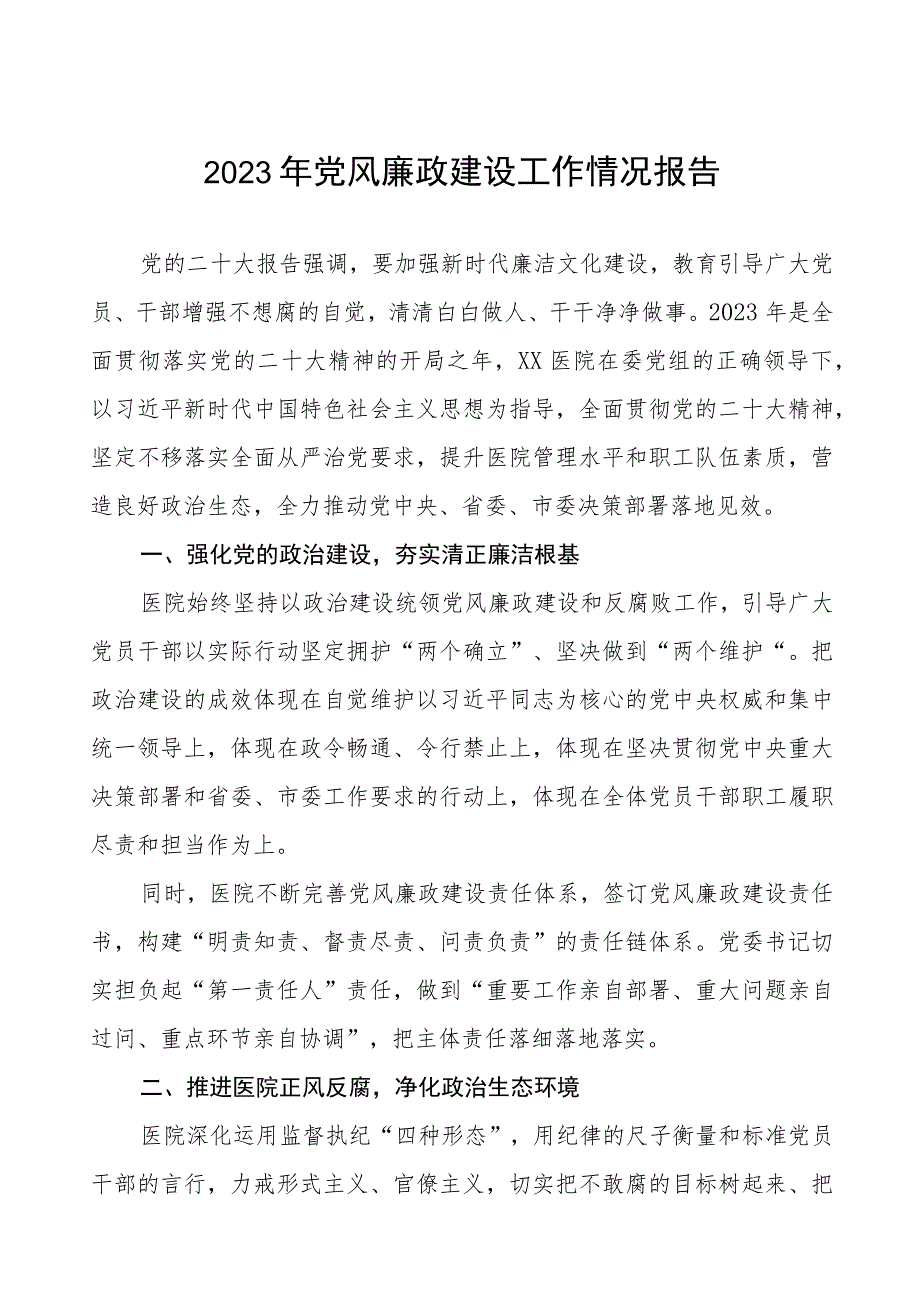 2023年党风廉政建设工作情况报告

党的二十大报告强调，要加强新时代廉洁文化建设，教育引导广大党员、干部增强不想腐的自觉，清清白白做人、干干净净做事。2023年是全面贯彻落实党的二十大精神的开局之年，XX医院在委党组的正确领导下，以习近平新时代中国特色社会主义思想为指导，全面贯彻党的二十大精神，坚定不移落实全面从严治党要求，提升医院管理水平和职工队伍素质，营造良好政治生态，全力推动党中央、省委、市委决策部署落地见效。

一、强化党的政治建设，夯实清正廉洁根基

医院始终坚持以政治建设统领党风廉政建设和反腐败工作，引导广大党员干部以实际行动坚定拥护“两个确立”、坚决做到“两个维护“。把政治建设的成效体现在自觉维护以习近平同志为核心的党中央权威和集中统一领导上，体现在政令畅通、令行禁止上，体现在坚决贯彻党中央重大决策部署和省委、市委工作要求的行动上，体现在全体党员干部职工履职尽责和担当作为上。

同时，医院不断完善党风廉政建设责任体系，签订党风廉政建设责任书，构建“明责知责、督责尽责、问责负责”的责任链体系。党委书记切实担负起“第一责任人”责任，做到“重要工作亲自部署、重大问题亲自过问、重点环节亲自协调”，把主体责任落细落地落实。

二、推进医院正风反腐，净化政治生态环境

医院深化运用监督执纪“四种形态”，用纪律的尺子衡量和标准党员干部的言行，力戒形式主义、官僚主义，切实把不敢腐的目标树起来、把